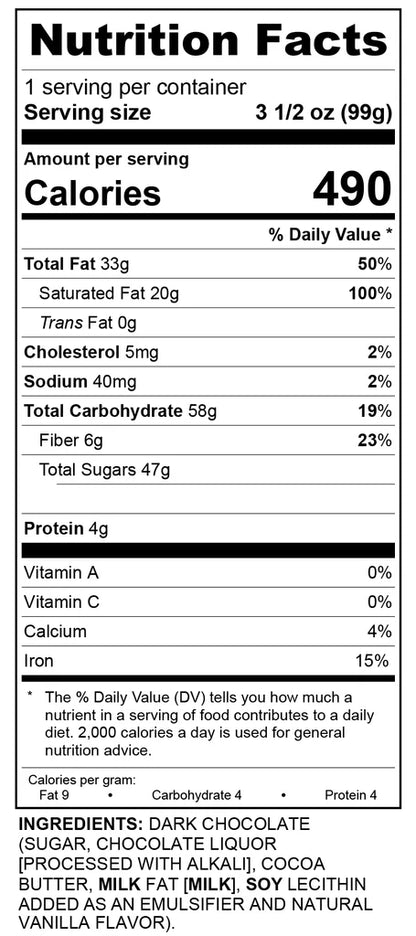 Nutrition Facts

1 serving per container
Serving size 3 1/2 oz (99g)

Amount per serving
Calories 490

% Daily Value *

Total Fat 33g 50%
Saturated Fat 20g 100%
Trans Fat 0g
Cholesterol 5mg 2%
Sodium 40mg 2%
Total Carbohydrate 58g 19%
Fiber 6g 23%
Total Sugars 47g

Protein 4g

Vitamin A 0%
Vitamin C 0%
Calcium 4%
Iron 15%

* The % Daily Value (DV) tells you how much a nutrient in a serving of food contributes to a daily diet. 2,000 calories a day is used for general nutrition advice.

Calories per gram:
Fat 9 • Carbohydrate 4 • Protein 4

INGREDIENTS: DARK CHOCOLATE (SUGAR, CHOCOLATE LIQUOR [PROCESSED WITH ALKALI], COCOA BUTTER, MILK FAT [MILK], SOY LECITHIN ADDED AS AN EMULSIFIER AND NATURAL VANILLA FLAVOR).